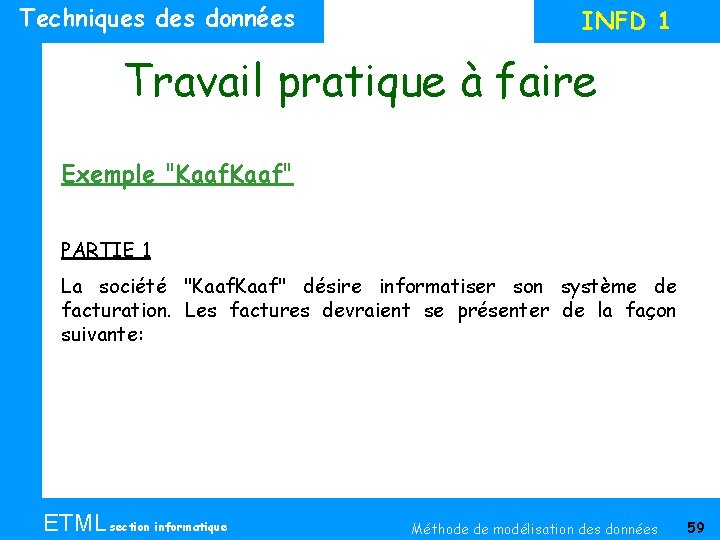 Techniques des données

INFD 1

Travail pratique à faire

Exemple "KaafKaaf"

PARTIE 1

La société "KaafKaaf" désire informatiser son système de facturation. Les factures devraient se présenter de la façon suivante:

ETML section informatique

Méthode de modélisation des données

59